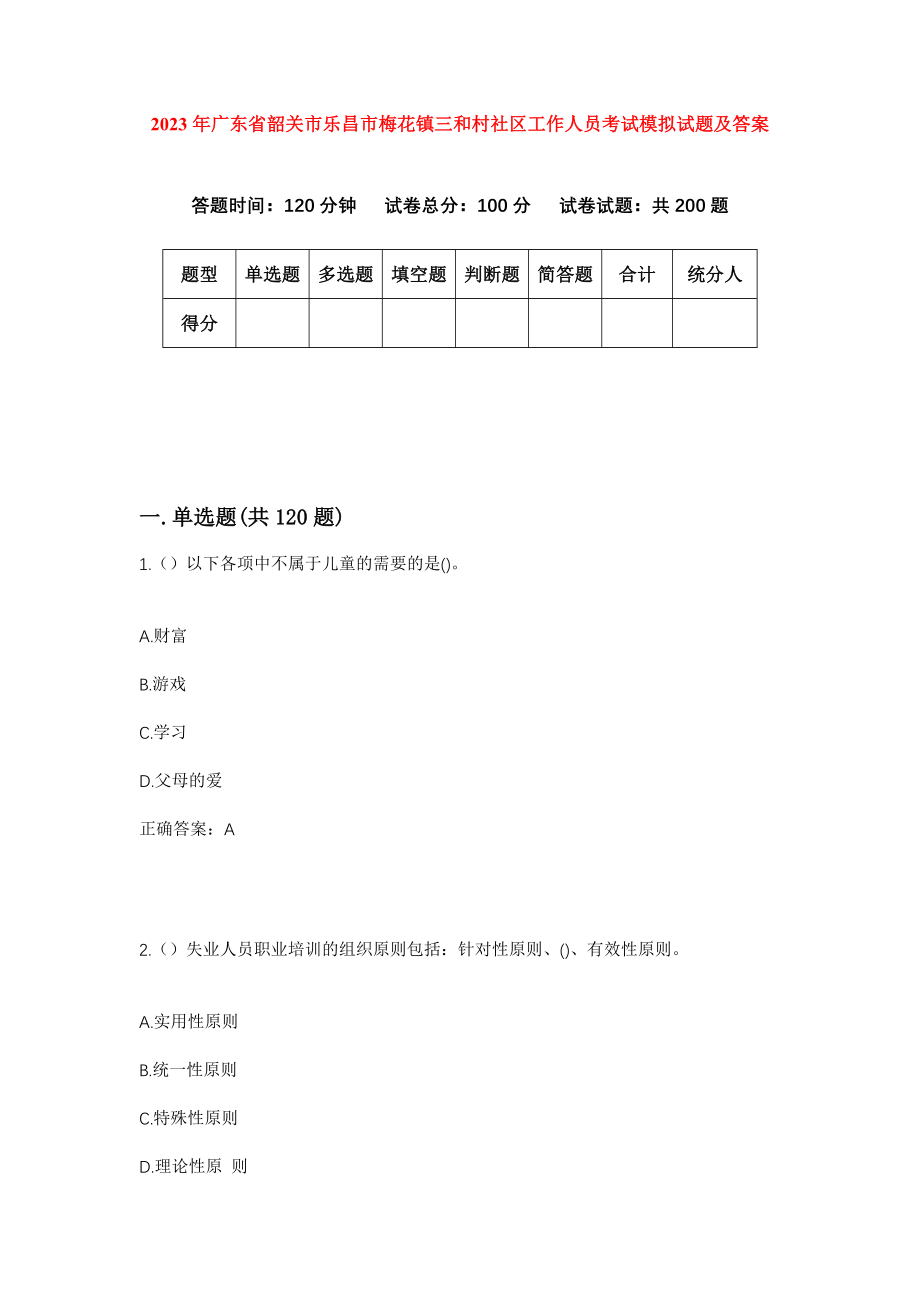 2023年广东省韶关市乐昌市梅花镇三和村社区工作人员考试模拟试题及答案

答题时间：120分钟　试卷总分：100分　试卷试题：共200题

| 题型 | 单选题 | 多选题 | 填空题 | 判断题 | 简答题 | 合计 | 统分人 |
|---|---|---|---|---|---|---|---|
| 得分 | | | | | | | |

一.单选题(共120题)

1.（）以下各项中不属于儿童的需要的是()。

A.财富

B.游戏

C.学习

D.父母的爱

正确答案：A

2.（）失业人员职业培训的组织原则包括：针对性原则、()、有效性原则。

A.实用性原则

B.统一性原则

C.特殊性原则

D.理论性原 则